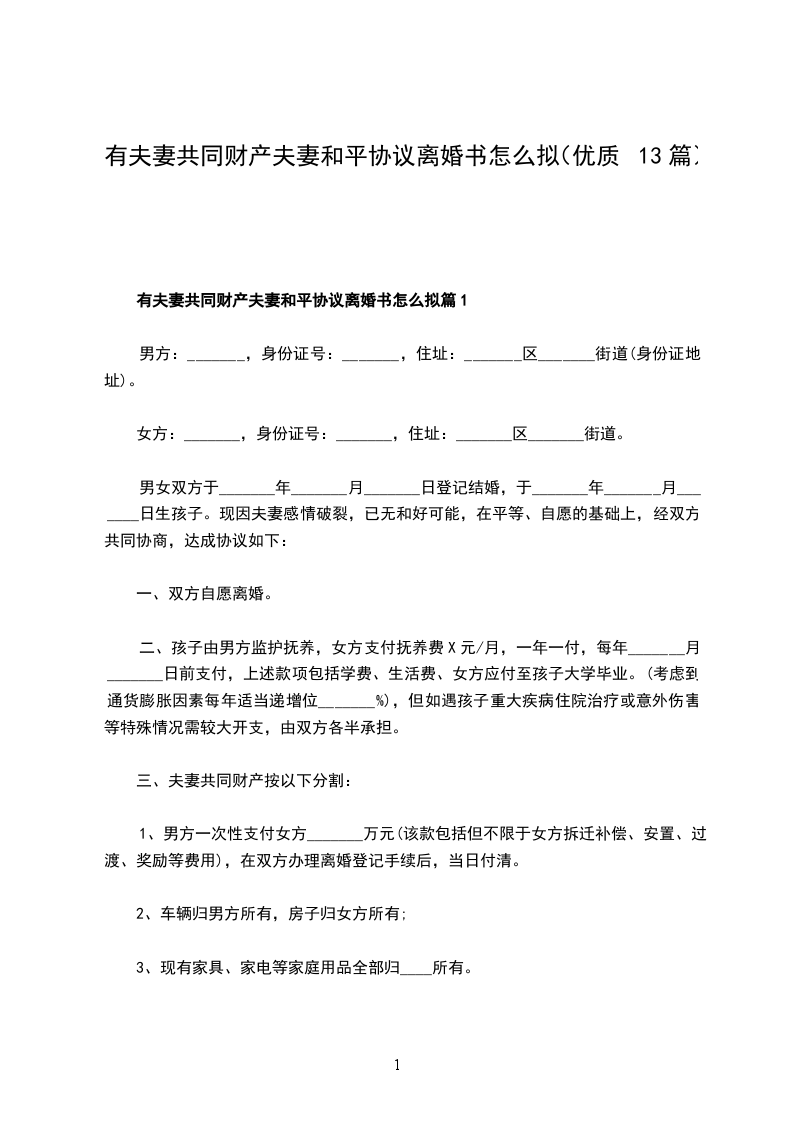 有夫妻共同财产夫妻和平协议离婚书怎么拟(优质 13篇)

有夫妻共同财产夫妻和平协议离婚书怎么拟篇1

男方：_______，身份证号：_______，住址：_______区_______街道(身份证地址)。

女方：_______，身份证号：_______，住址：_______区_______街道。

男女双方于_______年_______月_______日登记结婚，于_______年_______月_______日生孩子。现因夫妻感情破裂，已无和好可能，在平等、自愿的基础上，经双方共同协商，达成协议如下：

一、双方自愿离婚。

二、孩子由男方监护抚养，女方支付抚养费X元/月，一年一付，每年_______月_______日前支付，上述款项包括学费、生活费、女方应付至孩子大学毕业。(考虑到通货膨胀因素每年适当递增位_______%)，但如遇孩子重大疾病住院治疗或意外伤害等特殊情况需较大开支，由双方各半承担。

三、夫妻共同财产按以下分割：

1、男方一次性支付女方_______万元(该款包括但不限于女方拆迁补偿、安置、过渡、奖励等费用)，在双方办理离婚登记手续后，当日付清。

2、车辆归男方所有，房子归女方所有;

3、现有家具、家电等家庭用品全部归____所有。

1